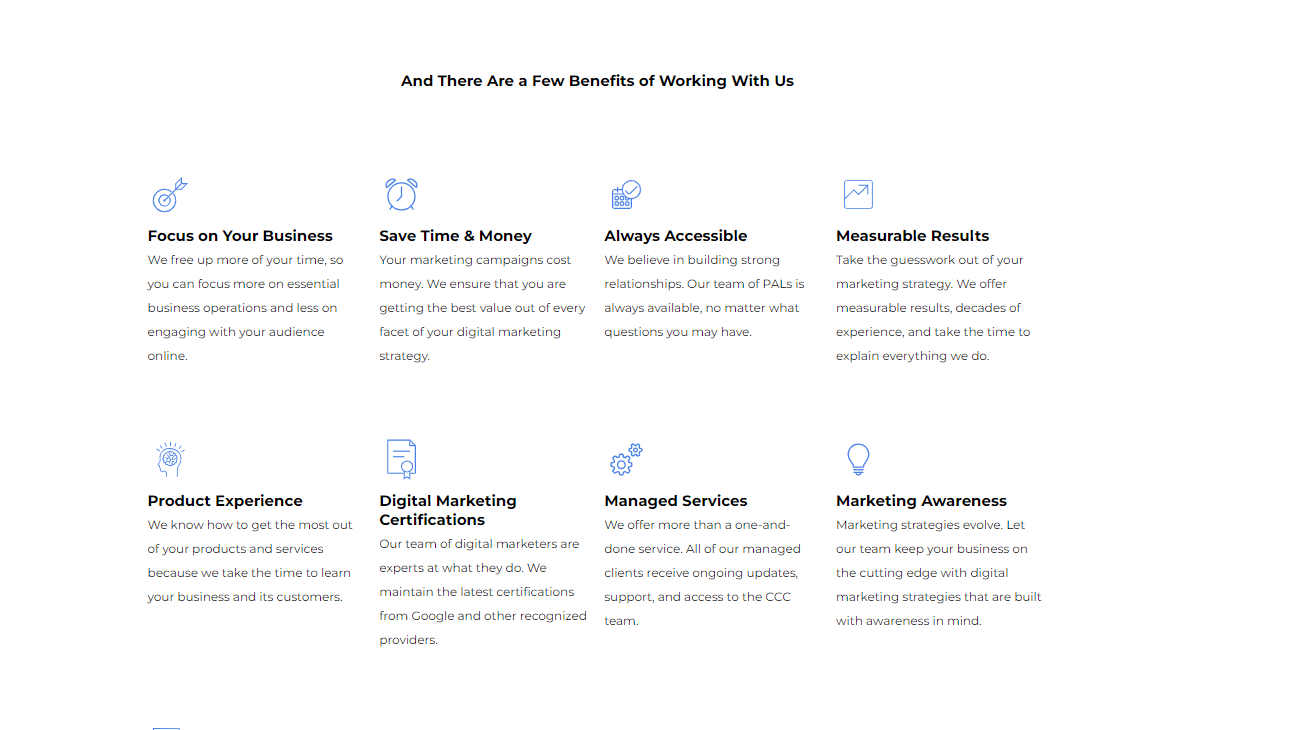 And There Are a Few Benefits of Working With Us

Focus on Your Business
We free up more of your time, so you can focus more on essential business operations and less on engaging with your audience online.

Save Time & Money
Your marketing campaigns cost money. We ensure that you are getting the best value out of every facet of your digital marketing strategy.

Always Accessible
We believe in building strong relationships. Our team of PALs is always available, no matter what questions you may have.

Measurable Results
Take the guesswork out of your marketing strategy. We offer measurable results, decades of experience, and take the time to explain everything we do.

Product Experience
We know how to get the most out of your products and services because we take the time to learn your business and its customers.

Digital Marketing Certifications
Our team of digital marketers are experts at what they do. We maintain the latest certifications from Google and other recognized providers.

Managed Services
We offer more than a one-and-done service. All of our managed clients receive ongoing updates, support, and access to the CCC team.

Marketing Awareness
Marketing strategies evolve. Let our team keep your business on the cutting edge with digital marketing strategies that are built with awareness in mind.